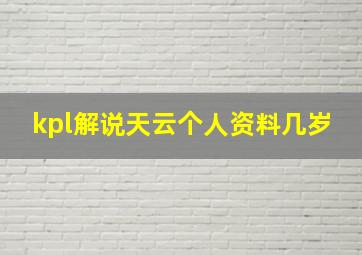 kpl解说天云个人资料几岁